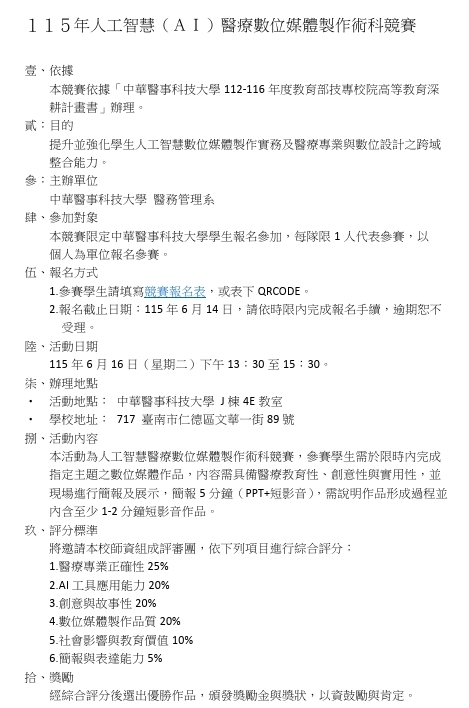 １１５年人工智慧（ＡＩ）醫療數位媒體製作術科競賽

壹、依據
本競賽依據「中華醫事科技大學 112-116 年度教育部技專校院高等教育深耕計畫書」辦理。

貳：目的
提升並強化學生人工智慧數位媒體製作實務及醫療專業與數位設計之跨域整合能力。

參：主辦單位
中華醫事科技大學 醫務管理系

肆、參加對象
本競賽限定中華醫事科技大學學生報名參加，每隊限 1 人代表參賽，以個人為單位報名參賽。

伍、報名方式
1.參賽學生請填寫競賽報名表，或表下 QRCODE。
2.報名截止日期：115 年 6 月 14 日，請依時限內完成報名手續，逾期恕不受理。

陸、活動日期
115 年 6 月 16 日（星期二）下午 13：30 至 15：30。

柒、辦理地點
• 活動地點： 中華醫事科技大學 J 棟 4E 教室
• 學校地址： 717 臺南市仁德區文華一街 89 號

捌、活動內容
本活動為人工智慧醫療數位媒體製作術科競賽，參賽學生需於限時內完成指定主題之數位媒體作品，內容需具備醫療教育性、創意性與實用性，並現場進行簡報及展示，簡報 5 分鐘（PPT+短影音），需說明作品形成過程並內含至少 1-2 分鐘短影音作品。

玖、評分標準
將邀請本校師資組成評審團，依下列項目進行綜合評分：
1.醫療專業正確性 25%
2.AI 工具應用能力 20%
3.創意與故事性 20%
4.數位媒體製作品質 20%
5.社會影響與教育價值 10%
6.簡報與表達能力 5%

拾、獎勵
經綜合評分後選出優勝作品，頒發獎勵金與獎狀，以資鼓勵與肯定。